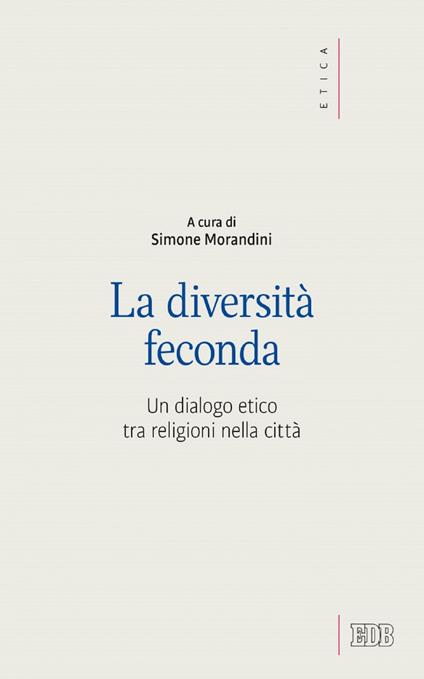 ETICA

A cura di
Simone Morandini

La diversità feconda

Un dialogo etico tra religioni nella città

EDB